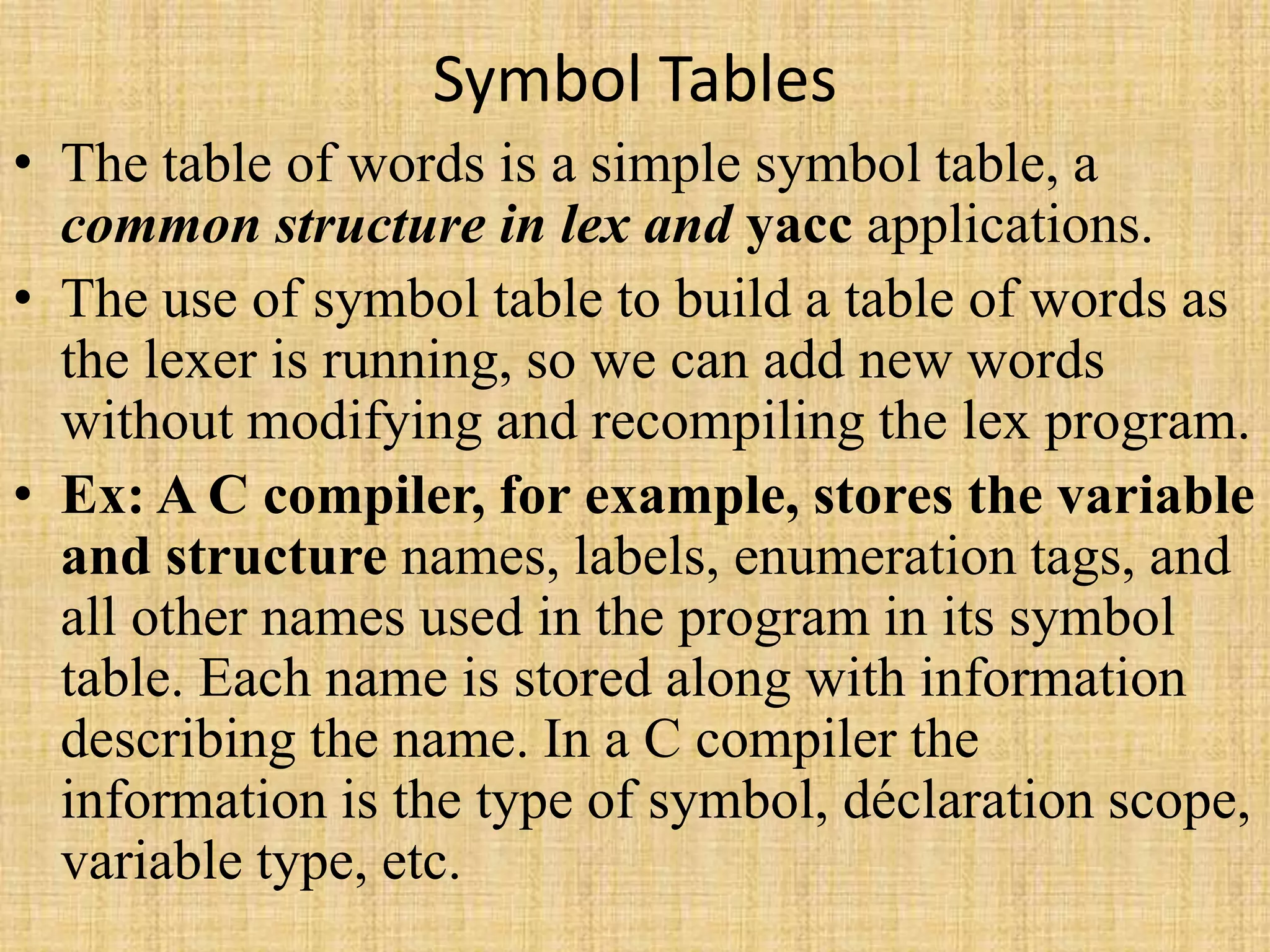 Symbol Tables

• The table of words is a simple symbol table, a common structure in lex and yacc applications.

• The use of symbol table to build a table of words as the lexer is running, so we can add new words without modifying and recompiling the lex program.

• Ex: A C compiler, for example, stores the variable and structure names, labels, enumeration tags, and all other names used in the program in its symbol table. Each name is stored along with information describing the name. In a C compiler the information is the type of symbol, déclaration scope, variable type, etc.